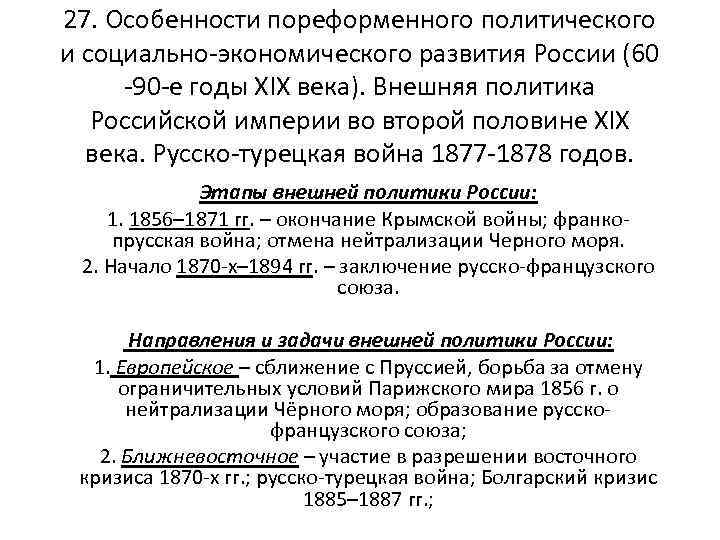 27. Особенности пореформенного политического и социально-экономического развития России (60 -90-е годы XIX века). Внешняя политика Российской империи во второй половине XIX века. Русско-турецкая война 1877-1878 годов.

Этапы внешней политики России:

1. 1856–1871 гг. – окончание Крымской войны; франко-прусская война; отмена нейтрализации Черного моря.

2. Начало 1870-х–1894 гг. – заключение русско-французского союза.

Направления и задачи внешней политики России:

1. Европейское – сближение с Пруссией, борьба за отмену ограничительных условий Парижского мира 1856 г. о нейтрализации Чёрного моря; образование русско-французского союза;

2. Ближневосточное – участие в разрешении восточного кризиса 1870-х гг.; русско-турецкая война; Болгарский кризис 1885–1887 гг.;